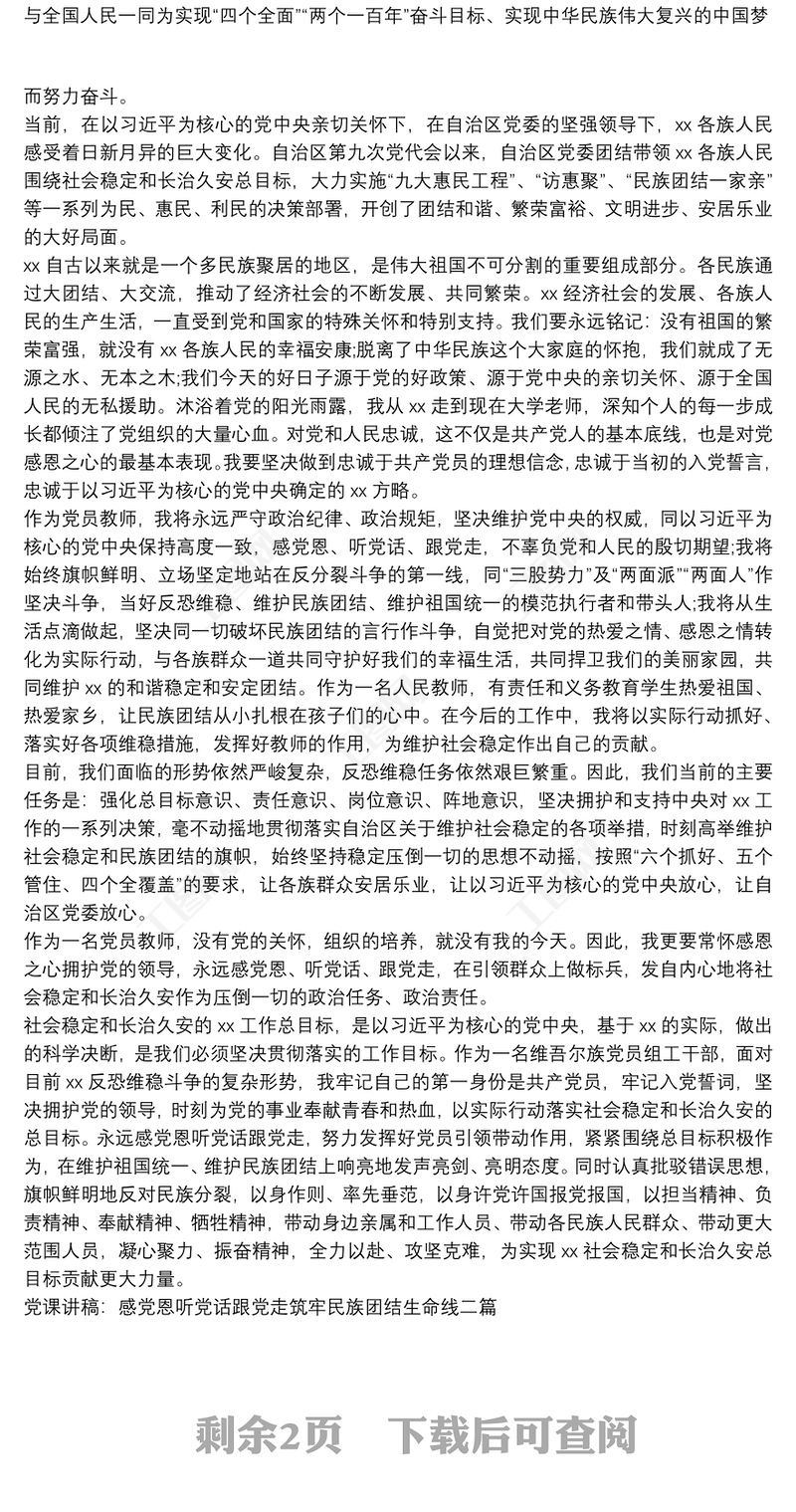 与全国人民一同为实现“四个全面”“两个一百年”奋斗目标、实现中华民族伟大复兴的中国梦

而努力奋斗。

当前，在以习近平为核心的党中央亲切关怀下，在自治区党委的坚强领导下，xx 各族人民感受着日新月异的巨大变化。自治区第九次党代会以来，自治区党委团结带领 xx 各族人民围绕社会稳定和长治久安总目标，大力实施“九大惠民工程”、“访惠聚”、“民族团结一家亲”等一系列为民、惠民、利民的决策部署，开创了团结和谐、繁荣富裕、文明进步、安居乐业的大好局面。

xx 自古以来就是一个多民族聚居的地区，是伟大祖国不可分割的重要组成部分。各民族通过大团结、大交流，推动了经济社会的不断发展、共同繁荣。xx 经济社会的发展、各族人民的生产生活，一直受到党和国家的特殊关怀和特别支持。我们要永远铭记：没有祖国的繁荣富强，就没有 xx 各族人民的幸福安康;脱离了中华民族这个大家庭的怀抱，我们就成了无源之水、无本之木;我们今天的好日子源于党的好政策、源于党中央的亲切关怀、源于全国人民的无私援助。沐浴着党的阳光雨露，我从 xx 走到现在大学老师，深知个人的每一步成长都倾注了党组织的大量心血。对党和人民忠诚，这不仅是共产党人的基本底线，也是对党感恩之心的最基本表现。我要坚决做到忠诚于共产党员的理想信念，忠诚于当初的入党誓言，忠诚于以习近平为核心的党中央确定的 xx 方略。

作为党员教师，我将永远严守政治纪律、政治规矩，坚决维护党中央的权威，同以习近平为核心的党中央保持高度一致，感党恩、听党话、跟党走，不辜负党和人民的殷切期望;我将始终旗帜鲜明、立场坚定地站在反分裂斗争的第一线，同“三股势力”及“两面派”“两面人”作坚决斗争，当好反恐维稳、维护民族团结、维护祖国统一的模范执行者和带头人;我将从生活点滴做起，坚决同一切破坏民族团结的言行作斗争，自觉把对党的热爱之情、感恩之情转化为实际行动，与各族群众一道共同守护好我们的幸福生活，共同捍卫我们的美丽家园，共同维护 xx 的和谐稳定和安定团结。作为一名人民教师，有责任和义务教育学生热爱祖国、热爱家乡，让民族团结从小扎根在孩子们的心中。在今后的工作中，我将以实际行动抓好、落实好各项维稳措施，发挥好教师的作用，为维护社会稳定作出自己的贡献。

目前，我们面临的形势依然严峻复杂，反恐维稳任务依然艰巨繁重。因此，我们当前的主要任务是：强化总目标意识、责任意识、岗位意识、阵地意识，坚决拥护和支持中央对 xx 工作的一系列决策，毫不动摇地贯彻落实自治区关于维护社会稳定的各项举措，时刻高举维护社会稳定和民族团结的旗帜，始终坚持稳定压倒一切的思想不动摇，按照“六个抓好、五个管住、四个全覆盖”的要求，让各族群众安居乐业，让以习近平为核心的党中央放心，让自治区党委放心。

作为一名党员教师，没有党的关怀，组织的培养，就没有我的今天。因此，我更要常怀感恩之心拥护党的领导，永远感党恩、听党话、跟党走，在引领群众上做标兵，发自内心地将社会稳定和长治久安作为压倒一切的政治任务、政治责任。

社会稳定和长治久安的 xx 工作总目标，是以习近平为核心的党中央，基于 xx 的实际，做出的科学决断，是我们必须坚决贯彻落实的工作目标。作为一名维吾尔族党员组工干部，面对目前 xx 反恐维稳斗争的复杂形势，我牢记自己的第一身份是共产党员，牢记入党誓词，坚决拥护党的领导，时刻为党的事业奉献青春和热血，以实际行动落实社会稳定和长治久安的总目标。永远感党恩听党话跟党走，努力发挥好党员引领带动作用，紧紧围绕总目标积极作为，在维护祖国统一、维护民族团结上响亮地发声亮剑、亮明态度。同时认真批驳错误思想，旗帜鲜明地反对民族分裂，以身作则、率先垂范，以身许党许国报党报国，以担当精神、负责精神、奉献精神、牺牲精神，带动身边亲属和工作人员、带动各民族人民群众、带动更大范围人员，凝心聚力、振奋精神，全力以赴、攻坚克难，为实现 xx 社会稳定和长治久安总目标贡献更大力量。

党课讲稿：感党恩听党话跟党走筑牢民族团结生命线二篇

剩余2页 下载后可查阅